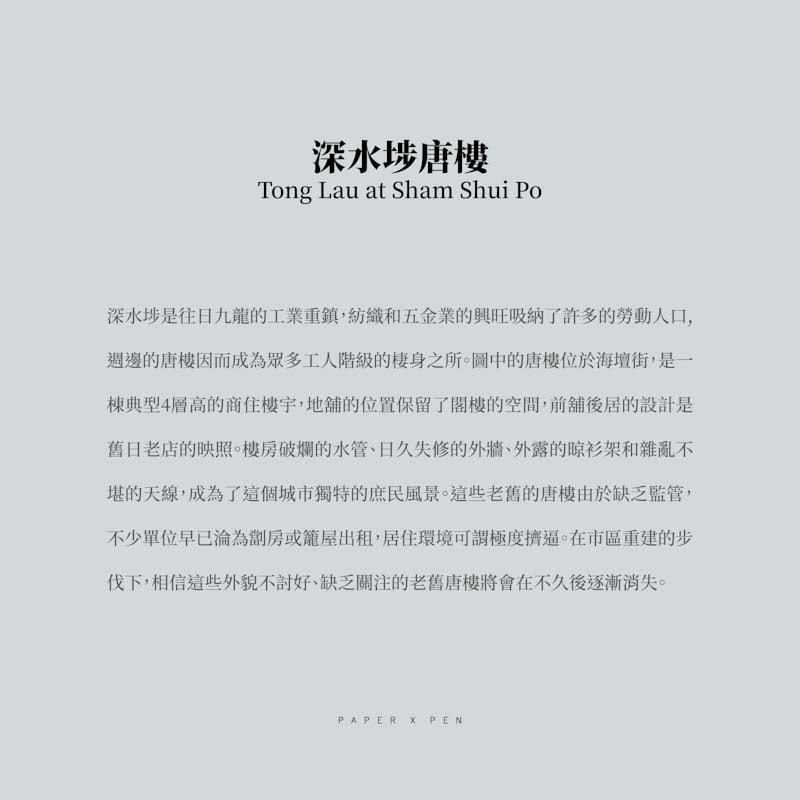 深水埗唐樓
Tong Lau at Sham Shui Po

深水埗是往日九龍的工業重鎮，紡織和五金業的興旺吸納了許多的勞動人口，週邊的唐樓因而成為眾多工人階級的棲身之所。圖中的唐樓位於海壇街，是一棟典型4層高的商住樓宇，地舖的位置保留了閣樓的空間，前舖後居的設計是舊日老店的映照。樓房破爛的水管、日久失修的外牆、外露的晾衫架和雜亂不堪的天線，成為了這個城市獨特的庶民風景。這些老舊的唐樓由於缺乏監管，不少單位早已淪為劏房或籠屋出租，居住環境可謂極度擠逼。在市區重建的步伐下，相信這些外貌不討好、缺乏關注的老舊唐樓將會在不久後逐漸消失。

PAPER X PEN